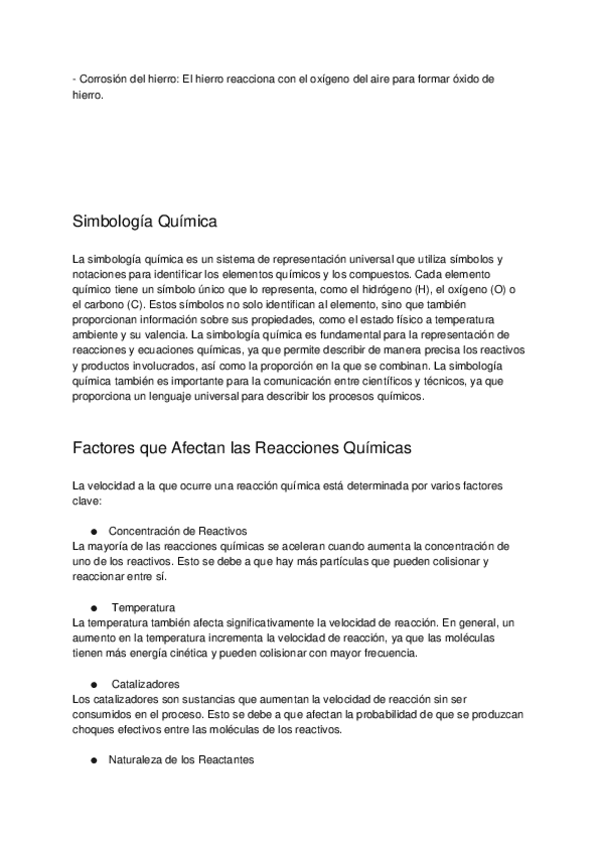 - Corrosión del hierro: El hierro reacciona con el oxígeno del aire para formar óxido de hierro.

Simbología Química

La simbología química es un sistema de representación universal que utiliza símbolos y notaciones para identificar los elementos químicos y los compuestos. Cada elemento químico tiene un símbolo único que lo representa, como el hidrógeno (H), el oxígeno (O) o el carbono (C). Estos símbolos no solo identifican al elemento, sino que también proporcionan información sobre sus propiedades, como el estado físico a temperatura ambiente y su valencia. La simbología química es fundamental para la representación de reacciones y ecuaciones químicas, ya que permite describir de manera precisa los reactivos y productos involucrados, así como la proporción en la que se combinan. La simbología química también es importante para la comunicación entre científicos y técnicos, ya que proporciona un lenguaje universal para describir los procesos químicos.

Factores que Afectan las Reacciones Químicas

La velocidad a la que ocurre una reacción química está determinada por varios factores clave:

● Concentración de Reactivos
La mayoría de las reacciones químicas se aceleran cuando aumenta la concentración de uno de los reactivos. Esto se debe a que hay más partículas que pueden colisionar y reaccionar entre sí.

● Temperatura
La temperatura también afecta significativamente la velocidad de reacción. En general, un aumento en la temperatura incrementa la velocidad de reacción, ya que las moléculas tienen más energía cinética y pueden colisionar con mayor frecuencia.

● Catalizadores
Los catalizadores son sustancias que aumentan la velocidad de reacción sin ser consumidos en el proceso. Esto se debe a que afectan la probabilidad de que se produzcan choques efectivos entre las moléculas de los reactivos.

● Naturaleza de los Reactantes